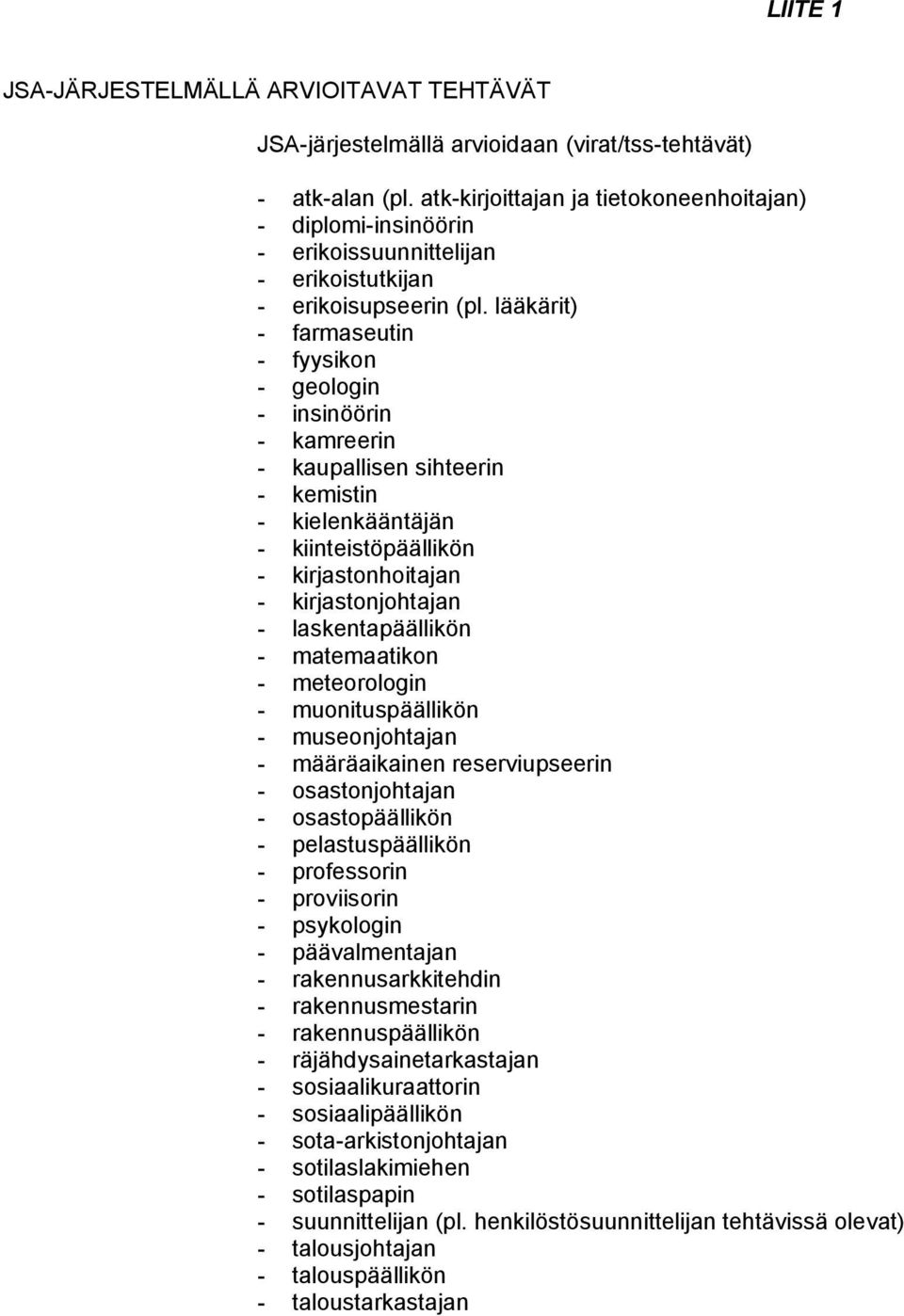 LIITE 1

JSA-JÄRJESTELMÄLLÄ ARVIOITAVAT TEHTÄVÄT

JSA-järjestelmällä arvioidaan (virat/tss-tehtävät)

- atk-alan (pl. atk-kirjoittajan ja tietokoneenhoitajan)
- diplomi-insinöörin
- erikoissuunnittelijan
- erikoistutkijan
- erikoisupseerin (pl. lääkärit)
- farmaseutin
- fyysikon
- geologin
- insinöörin
- kamreerin
- kaupallisen sihteerin
- kemistin
- kielenkääntäjän
- kiinteistöpäällikön
- kirjastonhoitajan
- kirjastonjohtajan
- laskentapäällikön
- matemaatikon
- meteorologin
- muonituspäällikön
- museonjohtajan
- määräaikainen reserviupseerin
- osastonjohtajan
- osastopäällikön
- pelastuspäällikön
- professorin
- proviisorin
- psykologin
- päävalmentajan
- rakennusarkkitehdin
- rakennusmestarin
- rakennuspäällikön
- räjähdysainetarkastajan
- sosiaalikuraattorin
- sosiaalipäällikön
- sota-arkistonjohtajan
- sotilaslakimiehen
- sotilaspapin
- suunnittelijan (pl. henkilöstösuunnittelijan tehtävissä olevat)
- talousjohtajan
- talouspäällikön
- taloustarkastajan